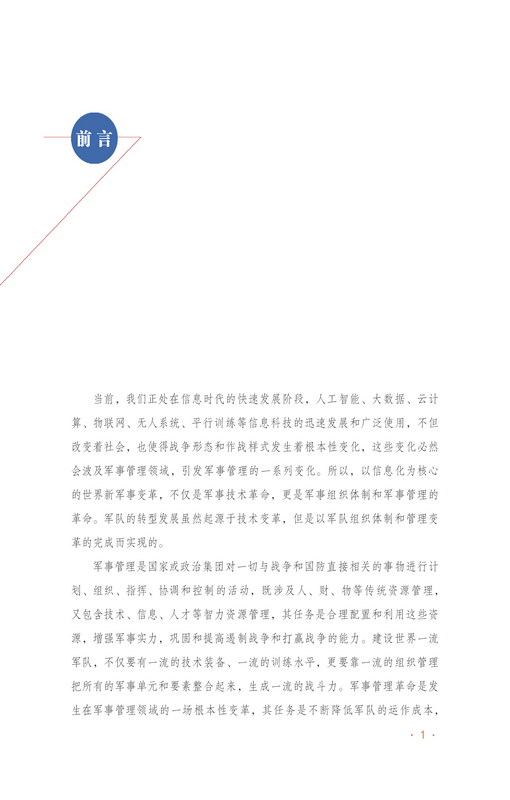 前言

当前，我们正处在信息时代的快速发展阶段，人工智能、大数据、云计算、物联网、无人系统、平行训练等信息科技的迅速发展和广泛使用，不但改变着社会，也使得战争形态和作战样式发生着根本性变化，这些变化必然会波及军事管理领域，引发军事管理的一系列变化。所以，以信息化为核心的世界新军事变革，不仅是军事技术革命，更是军事组织体制和军事管理的革命。军队的转型发展虽然起源于技术变革，但是以军队组织体制和管理变革的完成而实现的。

军事管理是国家或政治集团对一切与战争和国防直接相关的事物进行计划、组织、指挥、协调和控制的活动，既涉及人、财、物等传统资源管理，又包含技术、信息、人才等智力资源管理，其任务是合理配置和利用这些资源，增强军事实力，巩固和提高遏制战争和打赢战争的能力。建设世界一流军队，不仅要有一流的技术装备、一流的训练水平，更要靠一流的组织管理把所有的军事单元和要素整合起来，生成一流的战斗力。军事管理革命是发生在军事管理领域的一场根本性变革，其任务是不断降低军队的运作成本，

· 1 ·